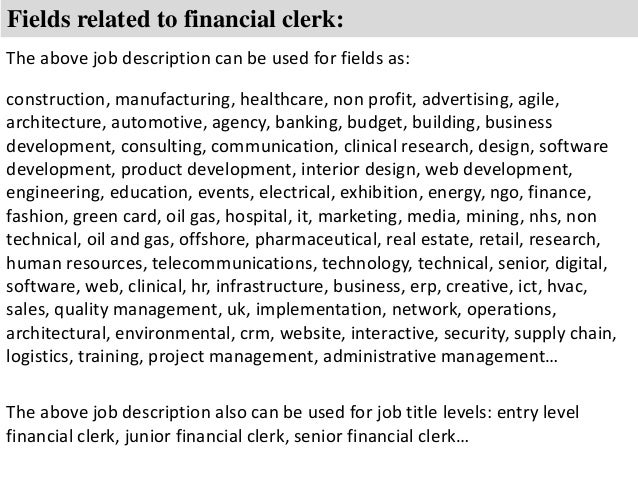 Fields related to financial clerk:

The above job description can be used for fields as:

construction, manufacturing, healthcare, non profit, advertising, agile, architecture, automotive, agency, banking, budget, building, business development, consulting, communication, clinical research, design, software development, product development, interior design, web development, engineering, education, events, electrical, exhibition, energy, ngo, finance, fashion, green card, oil gas, hospital, it, marketing, media, mining, nhs, non technical, oil and gas, offshore, pharmaceutical, real estate, retail, research, human resources, telecommunications, technology, technical, senior, digital, software, web, clinical, hr, infrastructure, business, erp, creative, ict, hvac, sales, quality management, uk, implementation, network, operations, architectural, environmental, crm, website, interactive, security, supply chain, logistics, training, project management, administrative management…

The above job description also can be used for job title levels: entry level financial clerk, junior financial clerk, senior financial clerk…